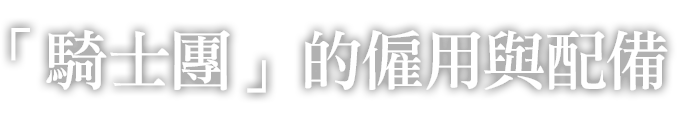 「騎士團」的僱用與配備